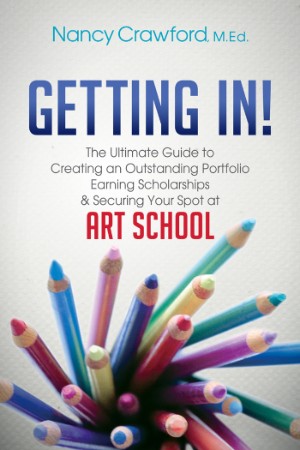 Nancy Crawford, M.Ed.

GETTING IN!

The Ultimate Guide to Creating an Outstanding Portfolio Earning Scholarships & Securing Your Spot at

ART SCHOOL